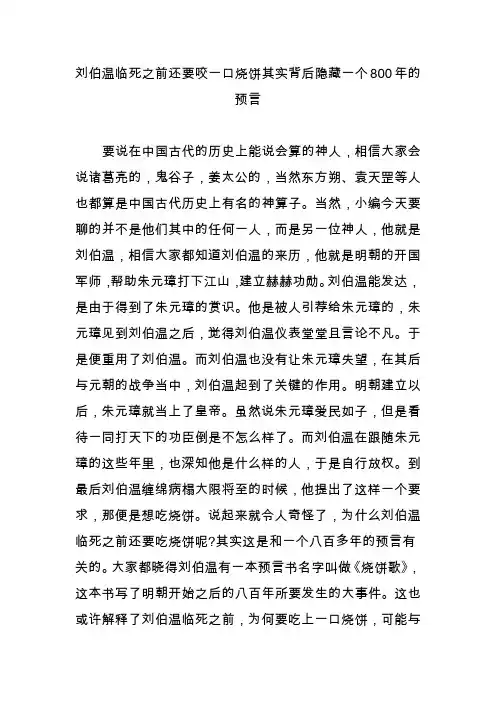 刘伯温临死之前还要咬一口烧饼其实背后隐藏一个800年的预言

要说在中国古代的历史上能说会算的神人，相信大家会说诸葛亮的，鬼谷子，姜太公的，当然东方朔、袁天罡等人也都算是中国古代历史上有名的神算子。当然，小编今天要聊的并不是他们其中的任何一人，而是另一位神人，他就是刘伯温，相信大家都知道刘伯温的来历，他就是明朝的开国军师，帮助朱元璋打下江山，建立赫赫功勋。刘伯温能发达，是由于得到了朱元璋的赏识。他是被人引荐给朱元璋的，朱元璋见到刘伯温之后，觉得刘伯温仪表堂堂且言论不凡。于是便重用了刘伯温。而刘伯温也没有让朱元璋失望，在其后与元朝的战争当中，刘伯温起到了关键的作用。明朝建立以后，朱元璋就当上了皇帝。虽然说朱元璋爱民如子，但是看待一同打天下的功臣倒是不怎么样了。而刘伯温在跟随朱元璋的这些年里，也深知他是什么样的人，于是自行放权。到最后刘伯温缠绵病榻大限将至的时候，他提出了这样一个要求，那便是想吃烧饼。说起来就令人奇怪了，为什么刘伯温临死之前还要吃烧饼呢?其实这是和一个八百多年的预言有关的。大家都晓得刘伯温有一本预言书名字叫做《烧饼歌》，这本书写了明朝开始之后的八百年所要发生的大事件。这也或许解释了刘伯温临死之前，为何要吃上一口烧饼，可能与